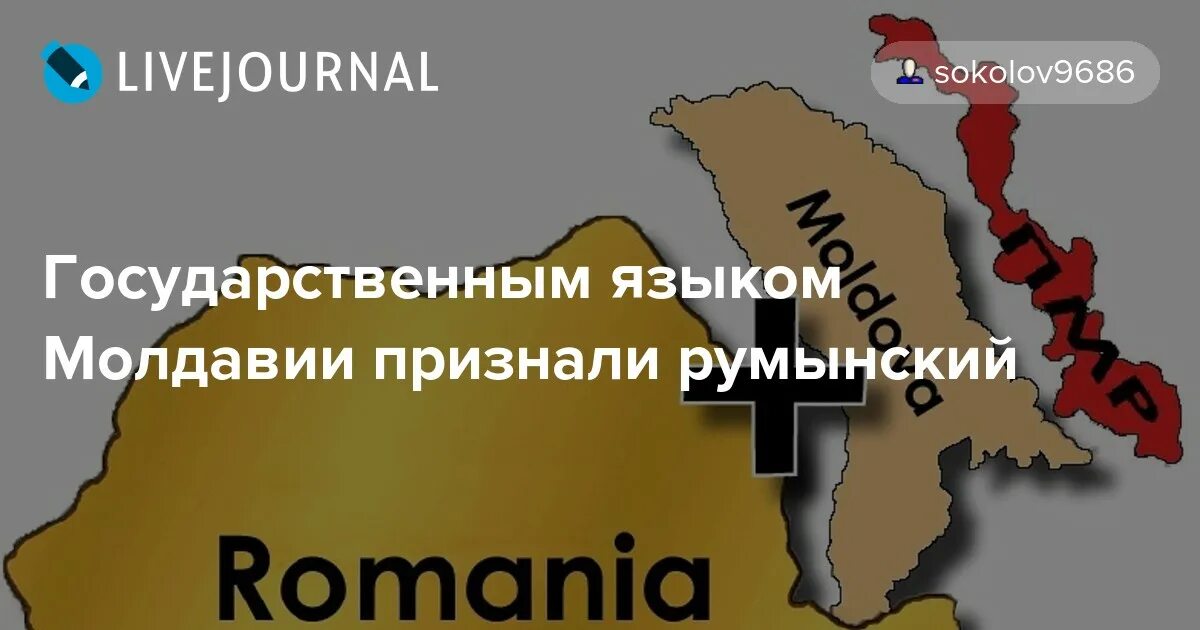 LIVEJOURNAL

sokolov9686

Государственным языком Молдавии признали румынский

Moldova

ПМР

Romania